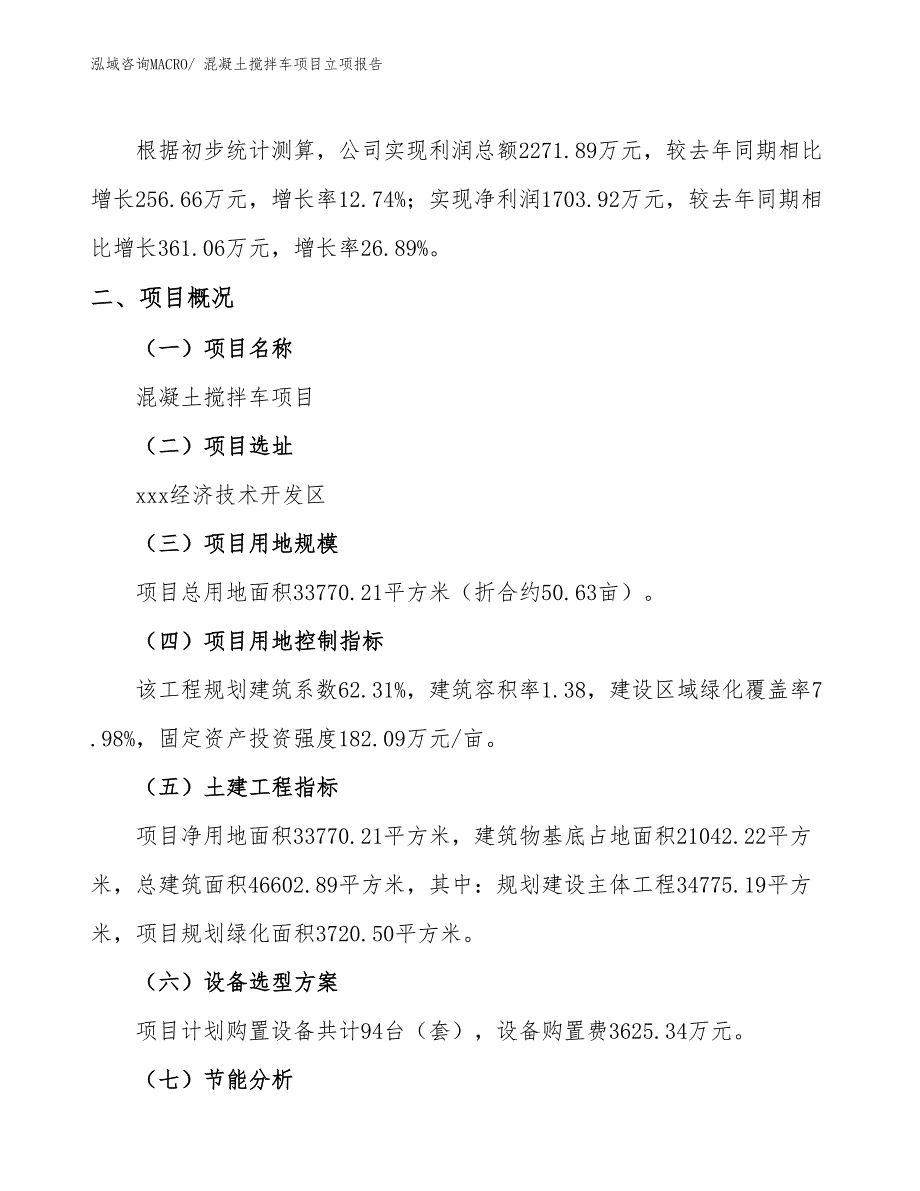 泓域咨询MACRO/ 混凝土搅拌车项目立项报告

根据初步统计测算，公司实现利润总额2271.89万元，较去年同期相比增长256.66万元，增长率12.74%；实现净利润1703.92万元，较去年同期相比增长361.06万元，增长率26.89%。

二、项目概况

（一）项目名称

混凝土搅拌车项目

（二）项目选址

xxx经济技术开发区

（三）项目用地规模

项目总用地面积33770.21平方米（折合约50.63亩）。

（四）项目用地控制指标

该工程规划建筑系数62.31%，建筑容积率1.38，建设区域绿化覆盖率7.98%，固定资产投资强度182.09万元/亩。

（五）土建工程指标

项目净用地面积33770.21平方米，建筑物基底占地面积21042.22平方米，总建筑面积46602.89平方米，其中：规划建设主体工程34775.19平方米，项目规划绿化面积3720.50平方米。

（六）设备选型方案

项目计划购置设备共计94台（套），设备购置费3625.34万元。

（七）节能分析